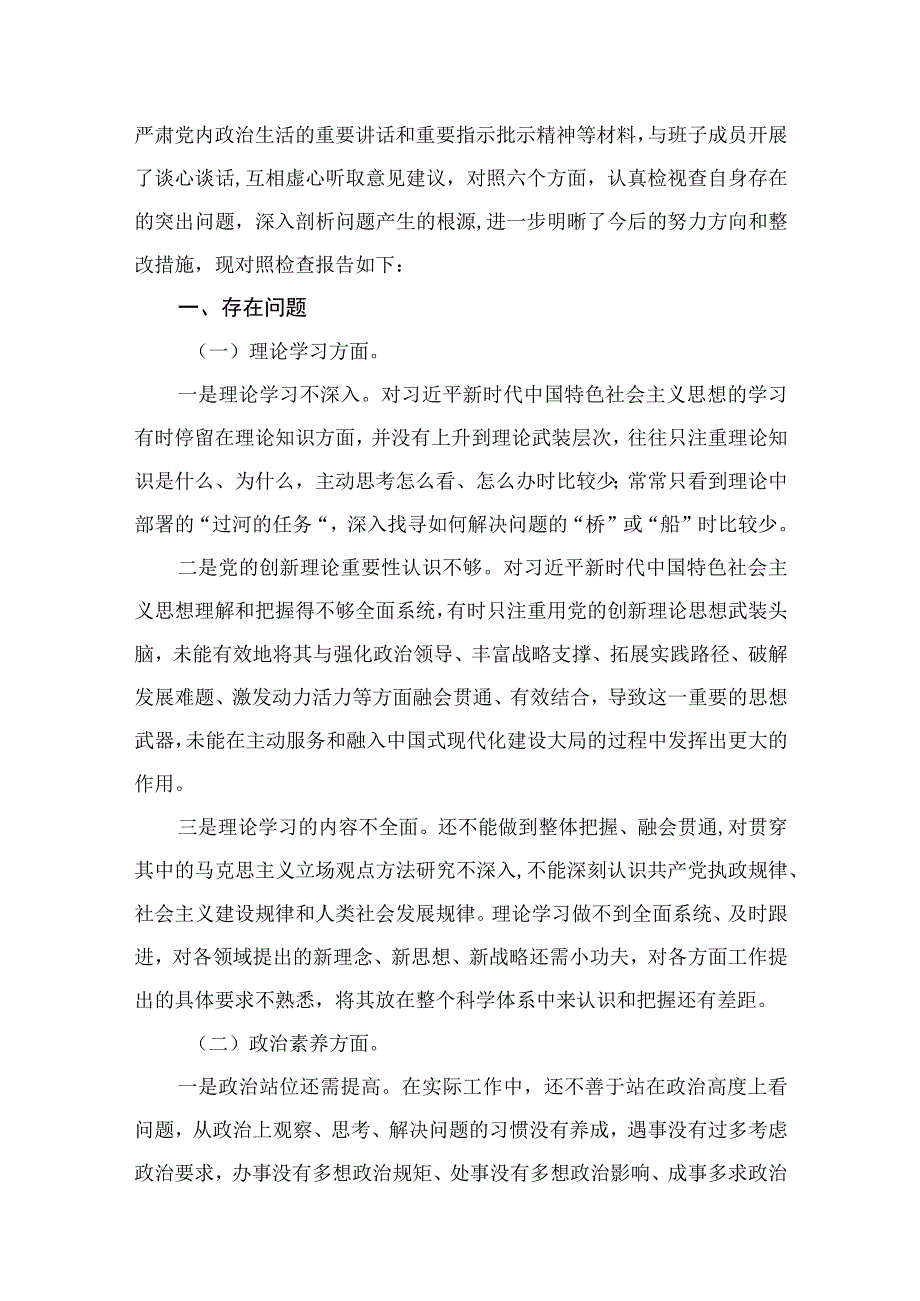 严肃党内政治生活的重要讲话和重要指示批示精神等材料，与班子成员开展了谈心谈话，互相虚心听取意见建议，对照六个方面，认真检视查自身存在的突出问题，深入剖析问题产生的根源，进一步明晰了今后的努力方向和整改措施，现对照检查报告如下：

一、存在问题

（一）理论学习方面。

一是理论学习不深入。对习近平新时代中国特色社会主义思想的学习有时停留在理论知识方面，并没有上升到理论武装层次，往往只注重理论知识是什么、为什么，主动思考怎么看、怎么办时比较少；常常只看到理论中部署的“过河的任务“，深入找寻如何解决问题的“桥”或“船”时比较少。

二是党的创新理论重要性认识不够。对习近平新时代中国特色社会主义思想理解和把握得不够全面系统，有时只注重用党的创新理论思想武装头脑，未能有效地将其与强化政治领导、丰富战略支撑、拓展实践路径、破解发展难题、激发动力活力等方面融会贯通、有效结合，导致这一重要的思想武器，未能在主动服务和融入中国式现代化建设大局的过程中发挥出更大的作用。

三是理论学习的内容不全面。还不能做到整体把握、融会贯通，对贯穿其中的马克思主义立场观点方法研究不深入，不能深刻认识共产党执政规律、社会主义建设规律和人类社会发展规律。理论学习做不到全面系统、及时跟进，对各领域提出的新理念、新思想、新战略还需小功夫，对各方面工作提出的具体要求不熟悉，将其放在整个科学体系中来认识和把握还有差距。

（二）政治素养方面。

一是政治站位还需提高。在实际工作中，还不善于站在政治高度上看问题，从政治上观察、思考、解决问题的习惯没有养成，遇事没有过多考虑政治要求，办事没有多想政治规矩、处事没有多想政治影响、成事多求政治